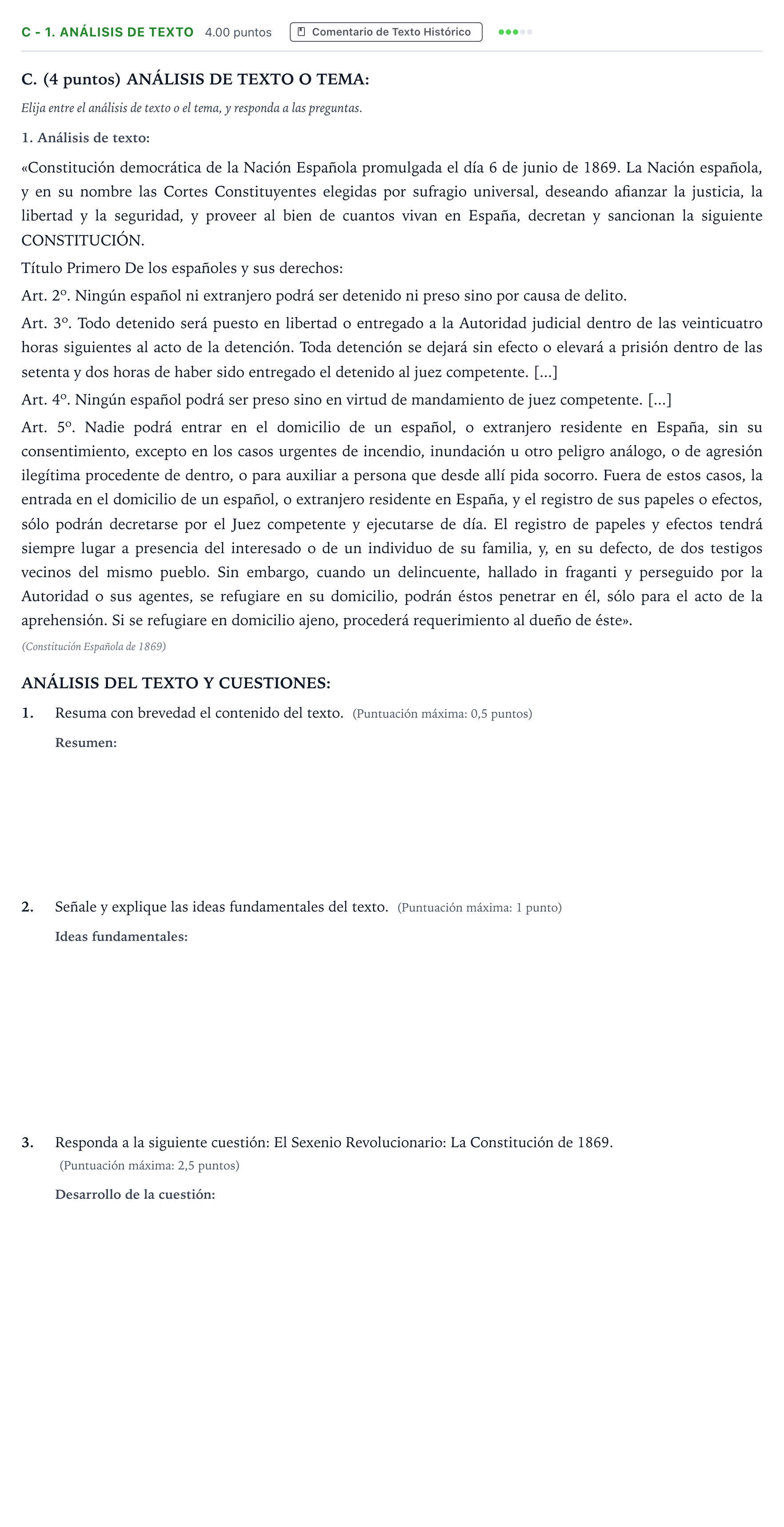 C - 1. ANÁLISIS DE TEXTO 4.00 puntos Comentario de Texto Histórico

C. (4 puntos) ANÁLISIS DE TEXTO O TEMA:

Elija entre el análisis de texto o el tema, y responda a las preguntas.

1. Análisis de texto:

«Constitución democrática de la Nación Española promulgada el día 6 de junio de 1869. La Nación española, y en su nombre las Cortes Constituyentes elegidas por sufragio universal, deseando afianzar la justicia, la libertad y la seguridad, y proveer al bien de cuantos vivan en España, decretan y sancionan la siguiente CONSTITUCIÓN.

Título Primero De los españoles y sus derechos:

Art. 2º. Ningún español ni extranjero podrá ser detenido ni preso sino por causa de delito.

Art. 3º. Todo detenido será puesto en libertad o entregado a la Autoridad judicial dentro de las veinticuatro horas siguientes al acto de la detención. Toda detención se dejará sin efecto o elevará a prisión dentro de las setenta y dos horas de haber sido entregado el detenido al juez competente. [...]

Art. 4º. Ningún español podrá ser preso sino en virtud de mandamiento de juez competente. [...]

Art. 5º. Nadie podrá entrar en el domicilio de un español, o extranjero residente en España, sin su consentimiento, excepto en los casos urgentes de incendio, inundación u otro peligro análogo, o de agresión ilegítima procedente de dentro, o para auxiliar a persona que desde allí pida socorro. Fuera de estos casos, la entrada en el domicilio de un español, o extranjero residente en España, y el registro de sus papeles o efectos, sólo podrán decretarse por el Juez competente y ejecutarse de día. El registro de papeles y efectos tendrá siempre lugar a presencia del interesado o de un individuo de su familia, y, en su defecto, de dos testigos vecinos del mismo pueblo. Sin embargo, cuando un delincuente, hallado in fraganti y perseguido por la Autoridad o sus agentes, se refugiare en su domicilio, podrán éstos penetrar en él, sólo para el acto de la aprehensión. Si se refugiare en domicilio ajeno, procederá requerimiento al dueño de éste».

(Constitución Española de 1869)

ANÁLISIS DEL TEXTO Y CUESTIONES:

1. Resuma con brevedad el contenido del texto. (Puntuación máxima: 0,5 puntos)

Resumen:

2. Señale y explique las ideas fundamentales del texto. (Puntuación máxima: 1 punto)

Ideas fundamentales:

3. Responda a la siguiente cuestión: El Sexenio Revolucionario: La Constitución de 1869.
(Puntuación máxima: 2,5 puntos)

Desarrollo de la cuestión: